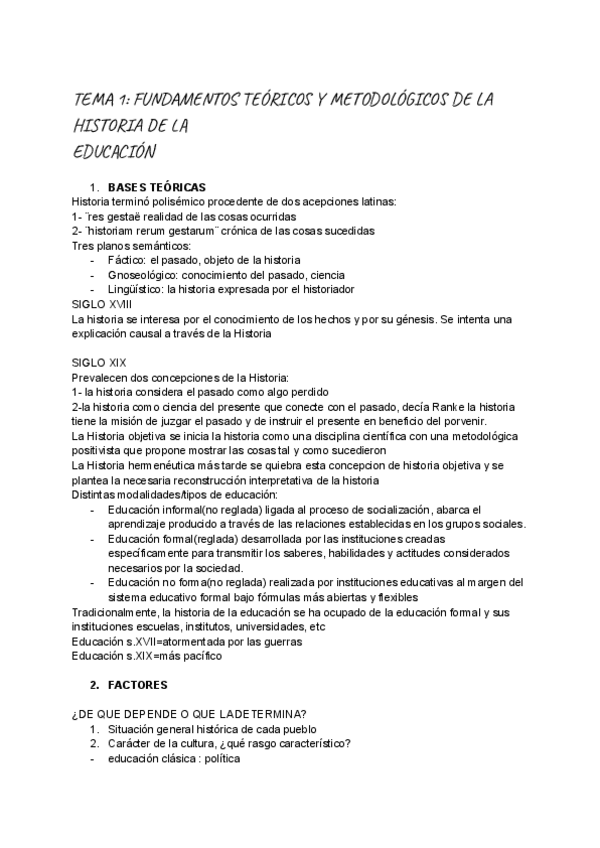 TEMA 1: FUNDAMENTOS TEÓRICOS Y METODOLÓGICOS DE LA HISTORIA DE LA EDUCACIÓN

1. BASES TEÓRICAS
Historia terminó polisémico procedente de dos acepciones latinas:
1- ¨res gestaë realidad de las cosas ocurridas
2- ¨historiam rerum gestarum¨ crónica de las cosas sucedidas
Tres planos semánticos:
- Fáctico: el pasado, objeto de la historia
- Gnoseológico: conocimiento del pasado, ciencia
- Lingüístico: la historia expresada por el historiador
SIGLO XVIII
La historia se interesa por el conocimiento de los hechos y por su génesis. Se intenta una explicación causal a través de la Historia

SIGLO XIX
Prevalecen dos concepciones de la Historia:
1- la historia considera el pasado como algo perdido
2-la historia como ciencia del presente que conecte con el pasado, decía Ranke la historia tiene la misión de juzgar el pasado y de instruir el presente en beneficio del porvenir.
La Historia objetiva se inicia la historia como una disciplina científica con una metodológica positivista que propone mostrar las cosas tal y como sucedieron
La Historia hermenéutica más tarde se quiebra esta concepcion de historia objetiva y se plantea la necesaria reconstrucción interpretativa de la historia
Distintas modalidades/tipos de educación:
- Educación informal(no reglada) ligada al proceso de socialización, abarca el aprendizaje producido a través de las relaciones establecidas en los grupos sociales.
- Educación formal(reglada) desarrollada por las instituciones creadas específicamente para transmitir los saberes, habilidades y actitudes considerados necesarios por la sociedad.
- Educación no forma(no reglada) realizada por instituciones educativas al margen del sistema educativo formal bajo fórmulas más abiertas y flexibles
Tradicionalmente, la historia de la educación se ha ocupado de la educación formal y sus instituciones escuelas, institutos, universidades, etc
Educación s.XVII=atormentada por las guerras
Educación s.XIX=más pacífico

2. FACTORES

¿DE QUE DEPENDE O QUE LA DETERMINA?
1. Situación general histórica de cada pueblo
2. Carácter de la cultura, ¿qué rasgo característico?
- educación clásica : política